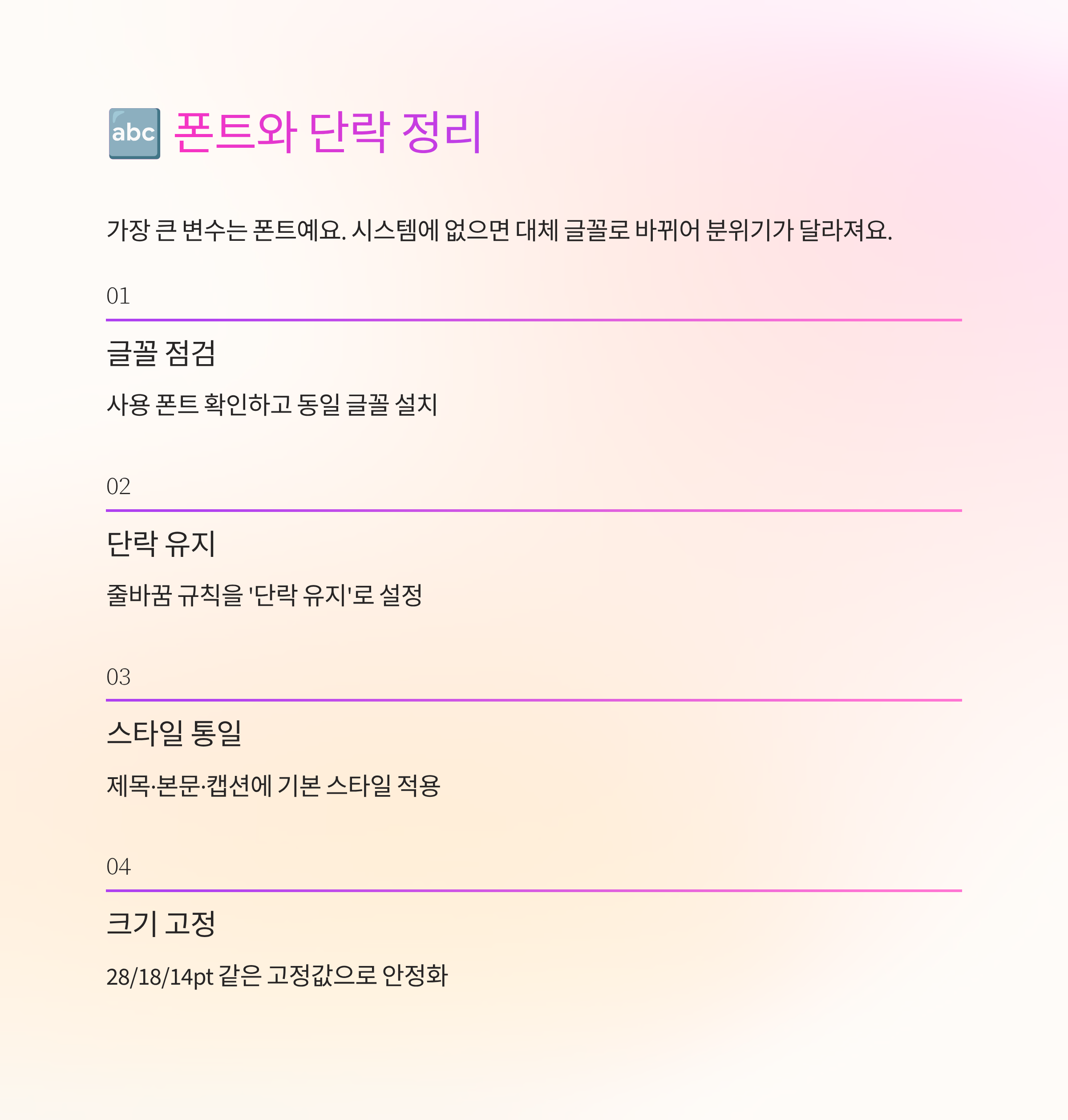 abc 폰트와 단락 정리

가장 큰 변수는 폰트예요. 시스템에 없으면 대체 글꼴로 바뀌어 분위기가 달라져요.

01

글꼴 점검

사용 폰트 확인하고 동일 글꼴 설치

02

단락 유지

줄바꿈 규칙을 '단락 유지'로 설정

03

스타일 통일

제목·본문·캡션에 기본 스타일 적용

04

크기 고정

28/18/14pt 같은 고정값으로 안정화